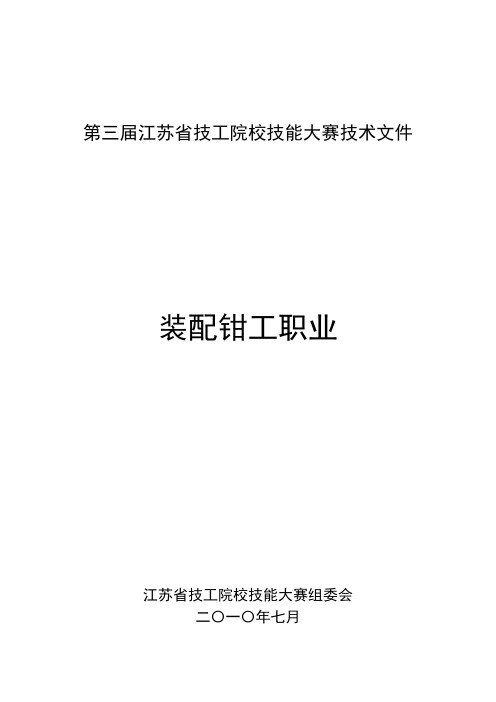 第三届江苏省技工院校技能大赛技术文件

装配钳工职业

江苏省技工院校技能大赛组委会
二〇一〇年七月